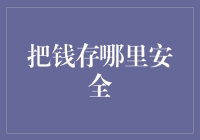 把钱存哪里安全